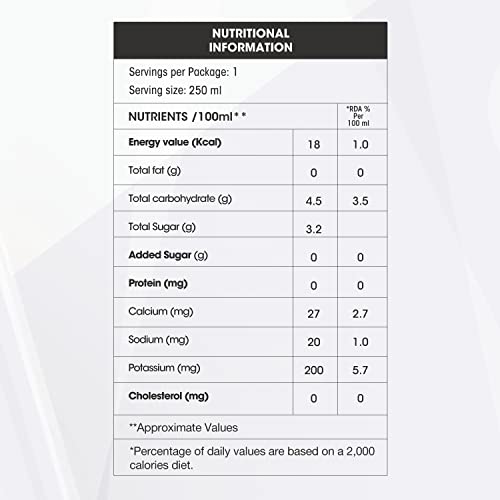 NUTRITIONAL INFORMATION

Servings per Package: 1
Serving size: 250 ml

| NUTRIENTS /100ml** | | *RDA % Per 100 ml |
|---|---|---|
| Energy value (Kcal) | 18 | 1.0 |
| Total fat (g) | 0 | 0 |
| Total carbohydrate (g) | 4.5 | 3.5 |
| Total Sugar (g) | 3.2 | |
| Added Sugar (g) | 0 | 0 |
| Protein (mg) | 0 | 0 |
| Calcium (mg) | 27 | 2.7 |
| Sodium (mg) | 20 | 1.0 |
| Potassium (mg) | 200 | 5.7 |
| Cholesterol (mg) | 0 | 0 |

**Approximate Values

*Percentage of daily values are based on a 2,000 calories diet.